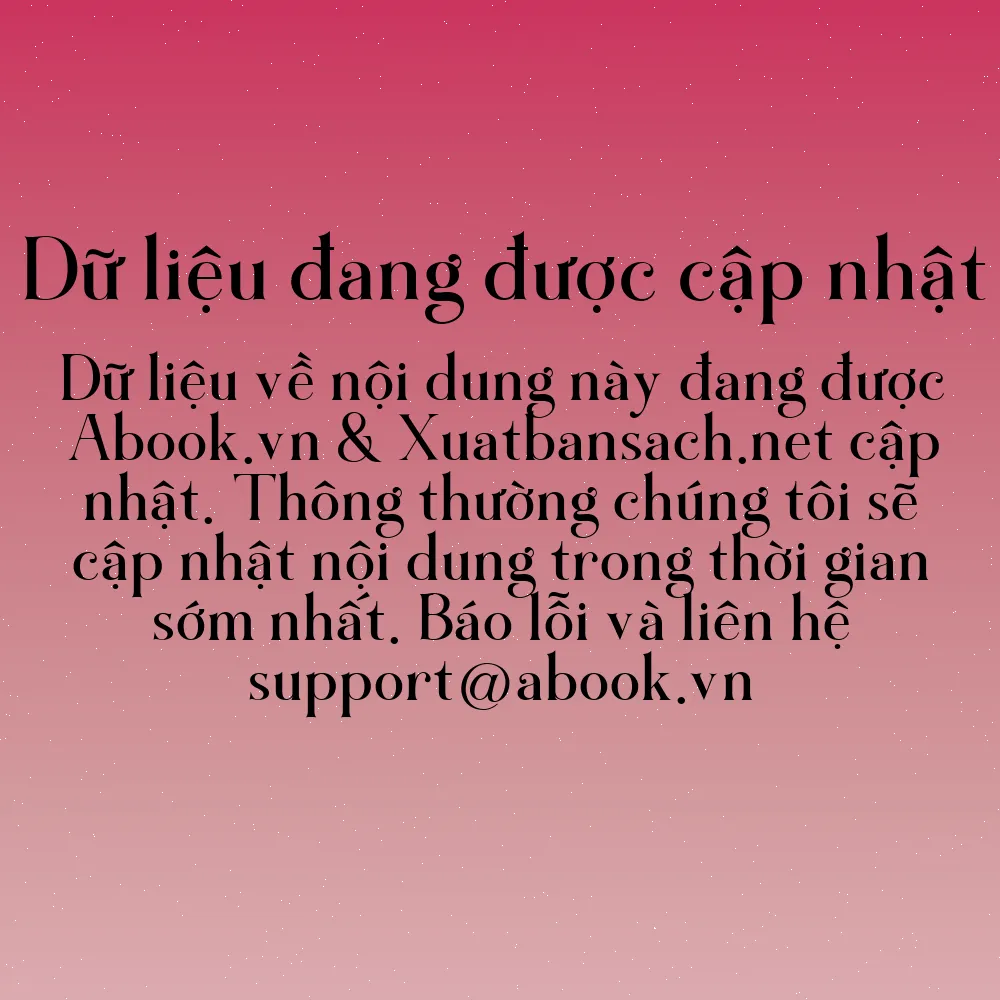 Dữ liệu đang được cập nhật

Dữ liệu về nội dung này đang được Abook.vn & Xuatbansach.net cập nhật. Thông thường chúng tôi sẽ cập nhật nội dung trong thời gian sớm nhất. Báo lỗi và liên hệ support@abook.vn